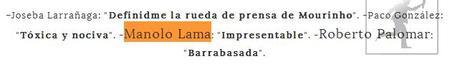 -Joseba Larrañaga: "Definidme la rueda de prensa de Mourinho". -Paco González: "Tóxica y nociva". -Manolo Lama: "Impresentable". -Roberto Palomar: "Barrabasada".